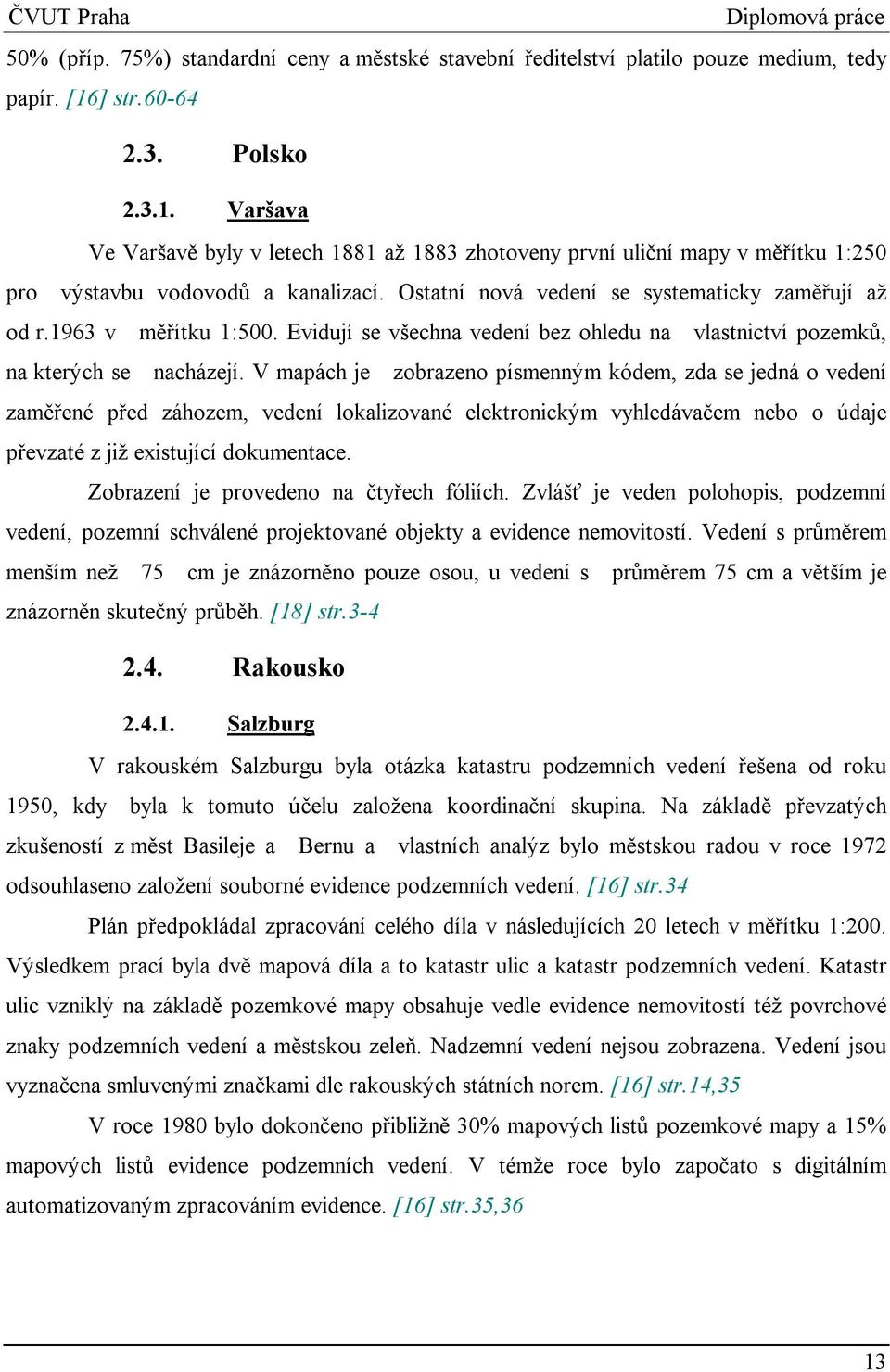 ČVUT Praha Diplomová práce

50% (příp. 75%) standardní ceny a městské stavební ředitelství platilo pouze medium, tedy papír. [16] str.60-64

2.3. Polsko

2.3.1. Varšava

Ve Varšavě byly v letech 1881 až 1883 zhotoveny první uliční mapy v měřítku 1:250 pro výstavbu vodovodů a kanalizací. Ostatní nová vedení se systematicky zaměřují až od r.1963 v měřítku 1:500. Evidují se všechna vedení bez ohledu na vlastnictví pozemků, na kterých se nacházejí. V mapách je zobrazeno písmenným kódem, zda se jedná o vedení zaměřené před záhozem, vedení lokalizované elektronickým vyhledávačem nebo o údaje převzaté z již existující dokumentace.

Zobrazení je provedeno na čtyřech fóliích. Zvlášť je veden polohopis, podzemní vedení, pozemní schválené projektované objekty a evidence nemovitostí. Vedení s průměrem menším než 75 cm je znázorněno pouze osou, u vedení s průměrem 75 cm a větším je znázorněn skutečný průběh. [18] str.3-4

2.4. Rakousko

2.4.1. Salzburg

V rakouském Salzburgu byla otázka katastru podzemních vedení řešena od roku 1950, kdy byla k tomuto účelu založena koordinační skupina. Na základě převzatých zkušeností z měst Basileje a Bernu a vlastních analýz bylo městskou radou v roce 1972 odsouhlaseno založení souborné evidence podzemních vedení. [16] str.34

Plán předpokládal zpracování celého díla v následujících 20 letech v měřítku 1:200. Výsledkem prací byla dvě mapová díla a to katastr ulic a katastr podzemních vedení. Katastr ulic vzniklý na základě pozemkové mapy obsahuje vedle evidence nemovitostí též povrchové znaky podzemních vedení a městskou zeleň. Nadzemní vedení nejsou zobrazena. Vedení jsou vyznačena smluvenými značkami dle rakouských státních norem. [16] str.14,35

V roce 1980 bylo dokončeno přibližně 30% mapových listů pozemkové mapy a 15% mapových listů evidence podzemních vedení. V témže roce bylo započato s digitálním automatizovaným zpracováním evidence. [16] str.35,36

13